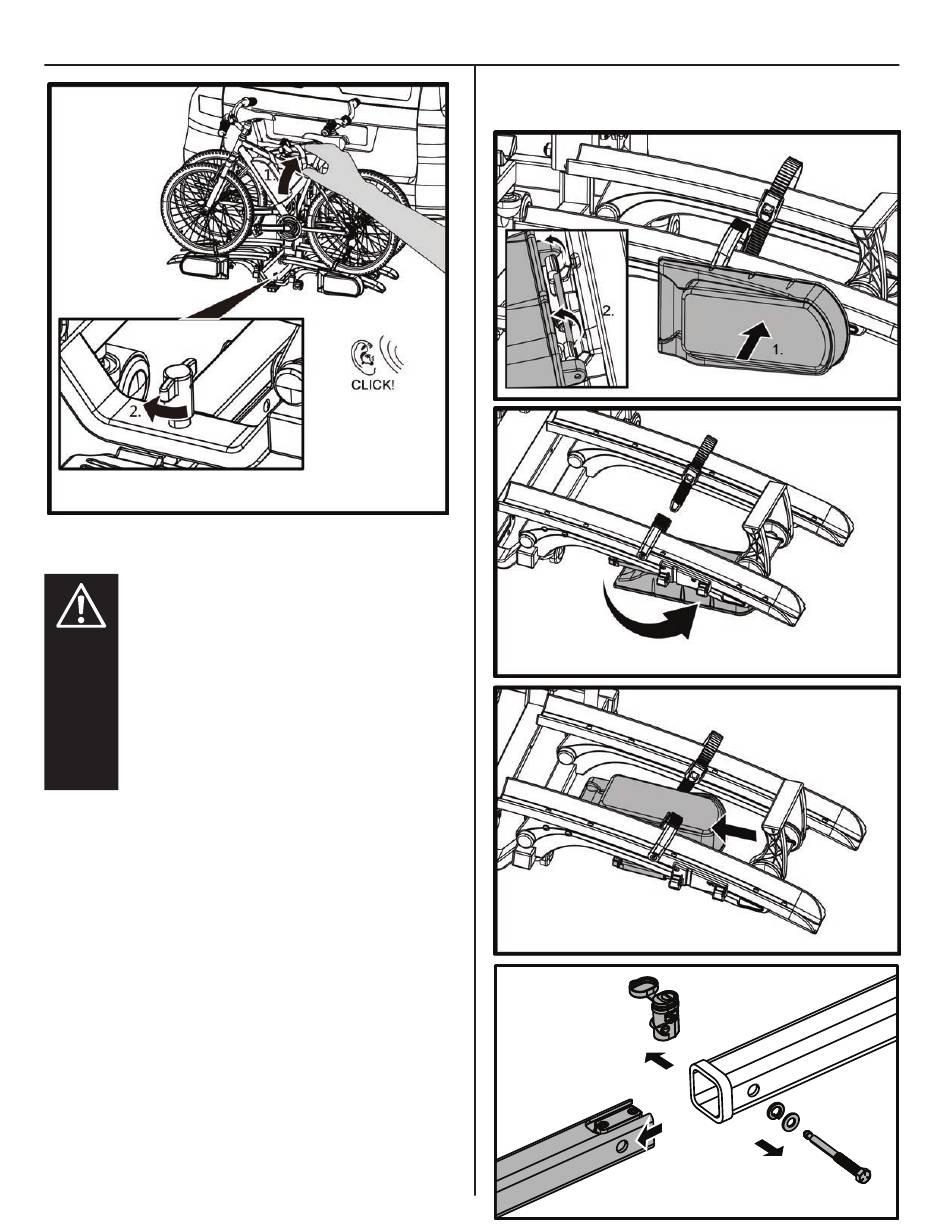 1.

2.

CLICK!

2.

1.